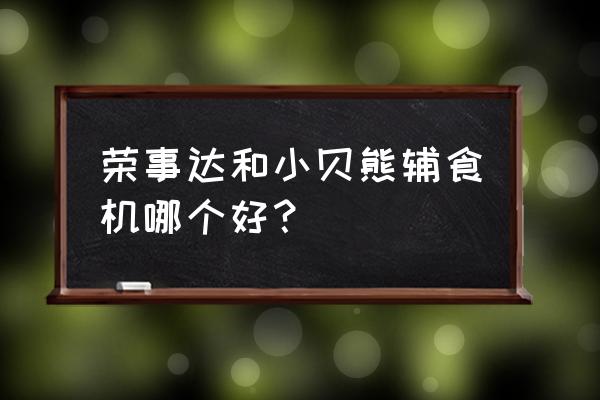 荣事达和小贝熊辅食机哪个好？